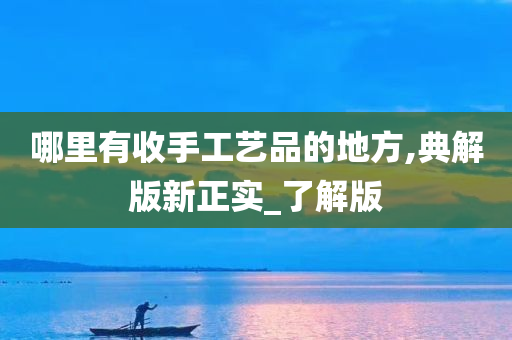 哪里有收手工艺品的地方,典解版新正实_了解版